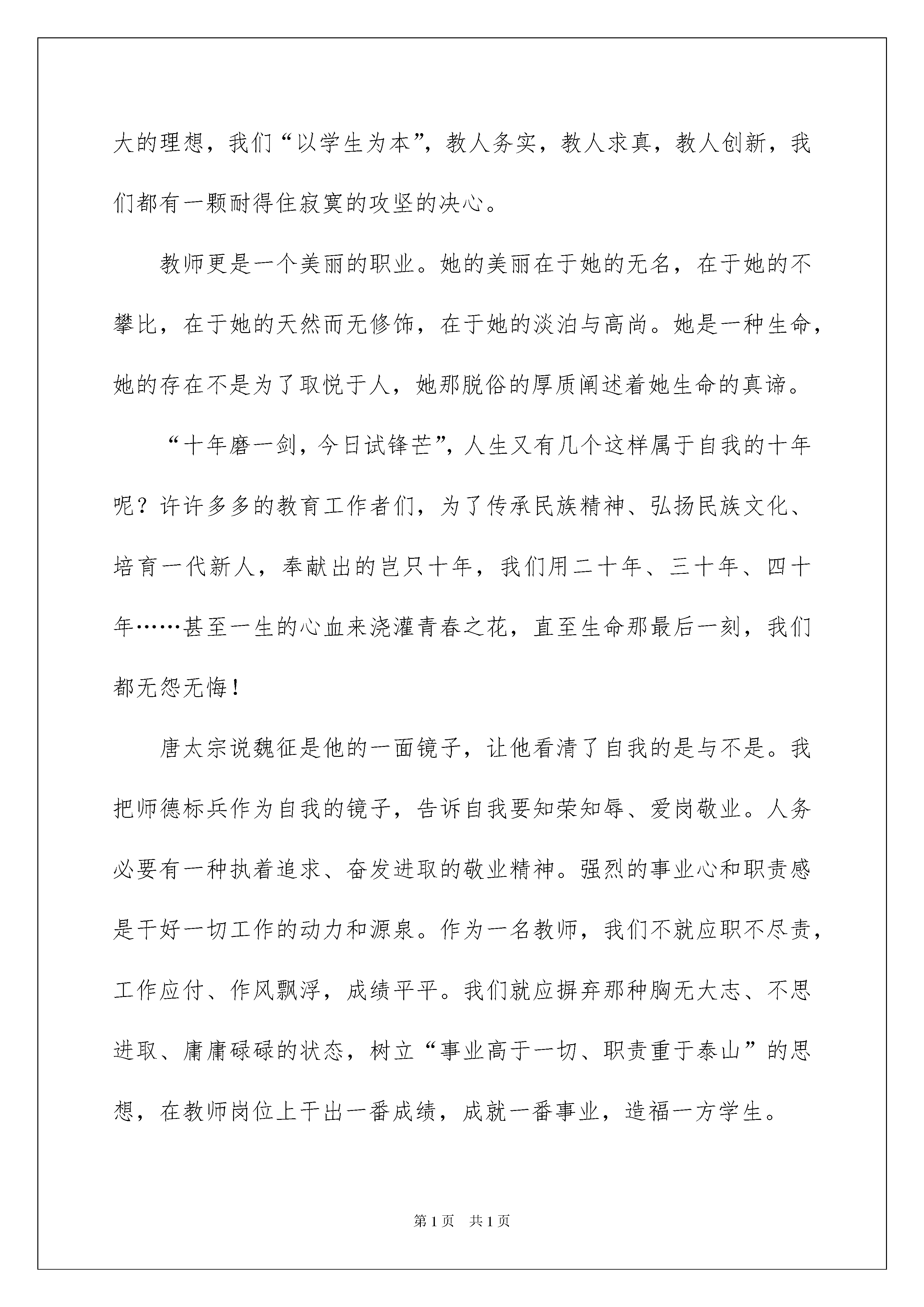 大的理想，我们“以学生为本”，教人务实，教人求真，教人创新，我们都有一颗耐得住寂寞的攻坚的决心。

教师更是一个美丽的职业。她的美丽在于她的无名，在于她的不攀比，在于她的天然而无修饰，在于她的淡泊与高尚。她是一种生命，她的存在不是为了取悦于人，她那脱俗的厚质阐述着她生命的真谛。

“十年磨一剑，今日试锋芒”，人生又有几个这样属于自我的十年呢？许许多多的教育工作者们，为了传承民族精神、弘扬民族文化、培育一代新人，奉献出的岂只十年，我们用二十年、三十年、四十年……甚至一生的心血来浇灌青春之花，直至生命那最后一刻，我们都无怨无悔！

唐太宗说魏征是他的一面镜子，让他看清了自我的是与不是。我把师德标兵作为自我的镜子，告诉自我要知荣知辱、爱岗敬业。人务必要有一种执着追求、奋发进取的敬业精神。强烈的事业心和职责感是干好一切工作的动力和源泉。作为一名教师，我们不就应职不尽责，工作应付、作风飘浮，成绩平平。我们就应摒弃那种胸无大志、不思进取、庸庸碌碌的状态，树立“事业高于一切、职责重于泰山”的思想，在教师岗位上干出一番成绩，成就一番事业，造福一方学生。

第1页 共1页